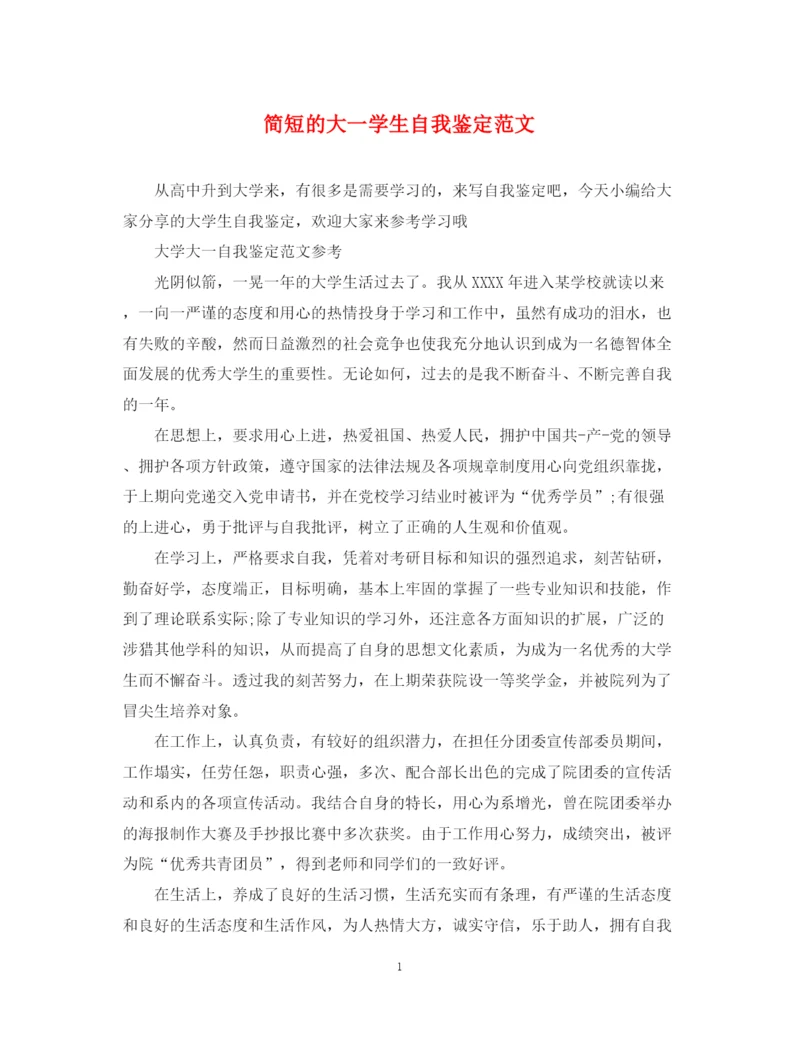 简短的大一学生自我鉴定范文

从高中升到大学来，有很多是需要学习的，来写自我鉴定吧，今天小编给大家分享的大学生自我鉴定，欢迎大家来参考学习哦

大学大一自我鉴定范文参考

光阴似箭，一晃一年的大学生活过去了。我从XXXX年进入某学校就读以来，一向一严谨的态度和用心的热情投身于学习和工作中，虽然有成功的泪水，也有失败的辛酸，然而日益激烈的社会竞争也使我充分地认识到成为一名德智体全面发展的优秀大学生的重要性。无论如何，过去的是我不断奋斗、不断完善自我的一年。

在思想上，要求用心上进，热爱祖国、热爱人民，拥护中国共-产-党的领导、拥护各项方针政策，遵守国家的法律法规及各项规章制度用心向党组织靠拢，于上期向党递交入党申请书，并在党校学习结业时被评为“优秀学员”;有很强的上进心，勇于批评与自我批评，树立了正确的人生观和价值观。

在学习上，严格要求自我，凭着对考研目标和知识的强烈追求，刻苦钻研，勤奋好学，态度端正，目标明确，基本上牢固的掌握了一些专业知识和技能，作到了理论联系实际;除了专业知识的学习外，还注意各方面知识的扩展，广泛的涉猎其他学科的知识，从而提高了自身的思想文化素质，为成为一名优秀的大学生而不懈奋斗。透过我的刻苦努力，在上期荣获院设一等奖学金，并被院列为了冒尖生培养对象。

在工作上，认真负责，有较好的组织潜力，在担任分团委宣传部委员期间，工作塌实，任劳任怨，职责心强，多次、配合部长出色的完成了院团委的宣传活动和系内的各项宣传活动。我结合自身的特长，用心为系增光，曾在院团委举办的海报制作大赛及手抄报比赛中多次获奖。由于工作用心努力，成绩突出，被评为院“优秀共青团员”，得到老师和同学们的一致好评。

在生活上，养成了良好的生活习惯，生活充实而有条理，有严谨的生活态度和良好的生活态度和生活作风，为人热情大方，诚实守信，乐于助人，拥有自我

1